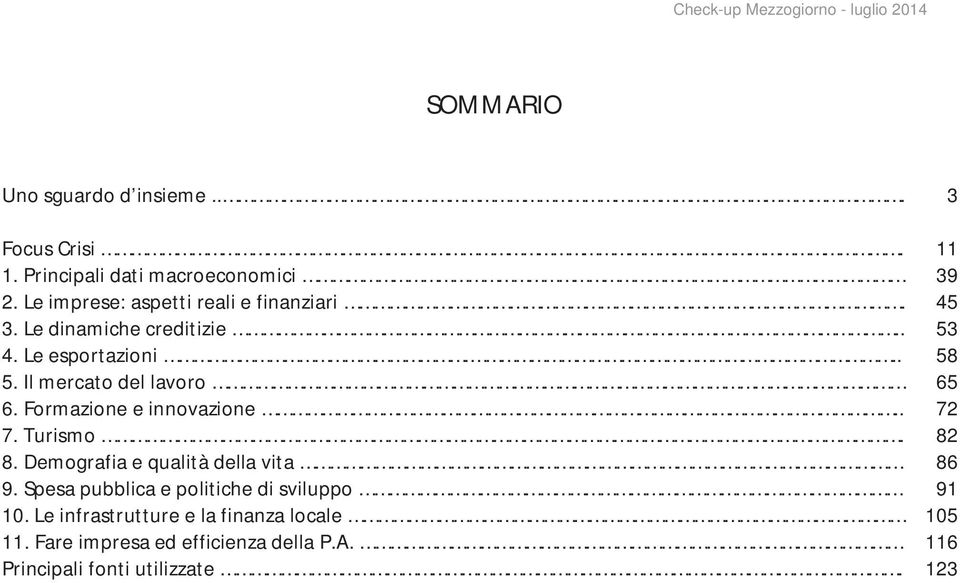 Check-up Mezzogiorno - luglio 2014

SOMMARIO

Uno sguardo d'insieme ... 3

Focus Crisi ... 11
1. Principali dati macroeconomici ... 39
2. Le imprese: aspetti reali e finanziari ... 45
3. Le dinamiche creditizie ... 53
4. Le esportazioni ... 58
5. Il mercato del lavoro ... 65
6. Formazione e innovazione ... 72
7. Turismo ... 82
8. Demografia e qualità della vita ... 86
9. Spesa pubblica e politiche di sviluppo ... 91
10. Le infrastrutture e la finanza locale ... 105
11. Fare impresa ed efficienza della P.A. ... 116
Principali fonti utilizzate ... 123